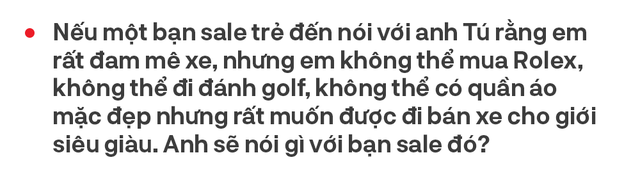 Nếu một bạn sale trẻ đến nói với anh Tú rằng em rất đam mê xe, nhưng em không thể mua Rolex, không thể đi đánh golf, không thể có quần áo mặc đẹp nhưng rất muốn được đi bán xe cho giới siêu giàu. Anh sẽ nói gì với bạn sale đó?